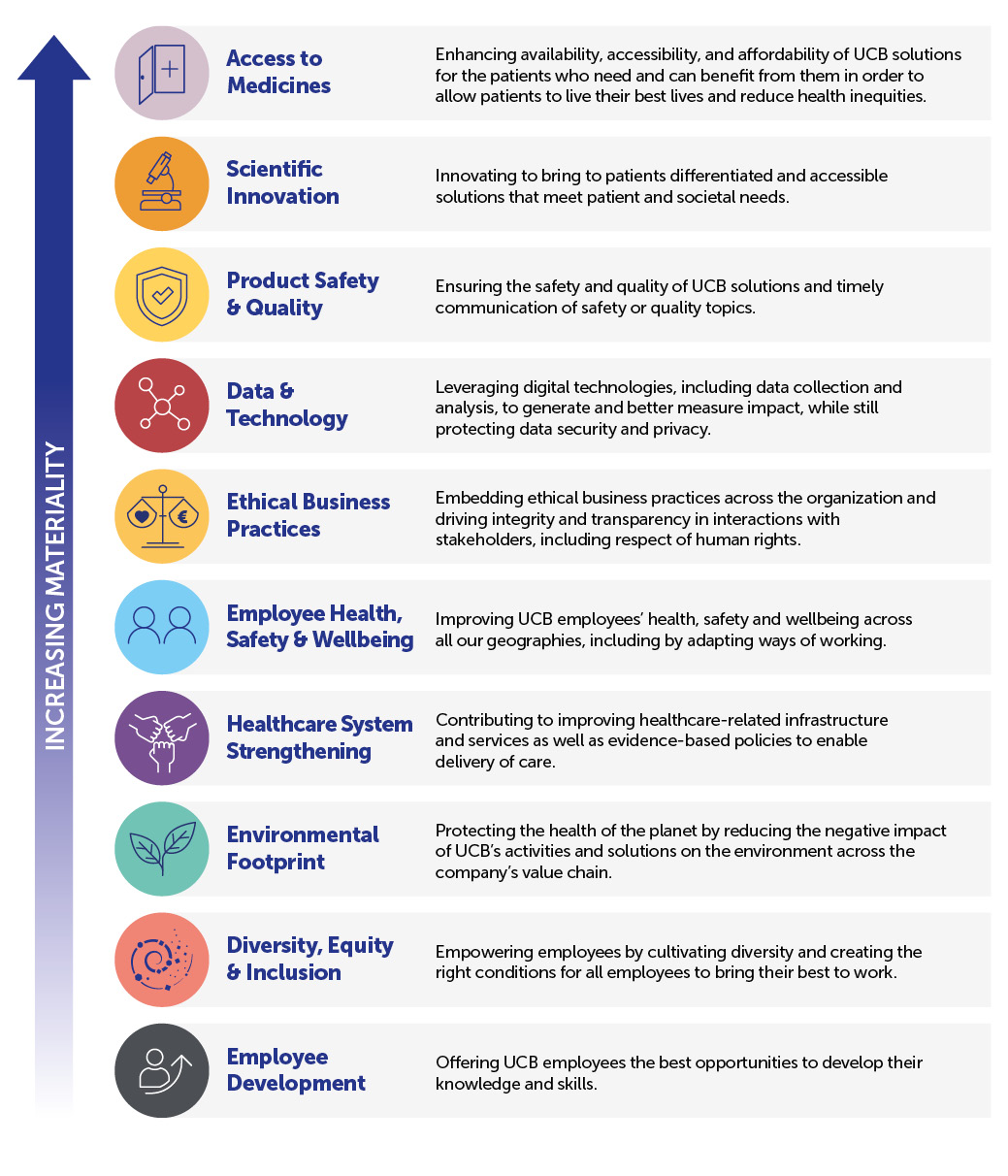 INCREASING MATERIALITY

Access to Medicines
Enhancing availability, accessibility, and affordability of UCB solutions for the patients who need and can benefit from them in order to allow patients to live their best lives and reduce health inequities.

Scientific Innovation
Innovating to bring to patients differentiated and accessible solutions that meet patient and societal needs.

Product Safety & Quality
Ensuring the safety and quality of UCB solutions and timely communication of safety or quality topics.

Data & Technology
Leveraging digital technologies, including data collection and analysis, to generate and better measure impact, while still protecting data security and privacy.

Ethical Business Practices
Embedding ethical business practices across the organization and driving integrity and transparency in interactions with stakeholders, including respect of human rights.

Employee Health, Safety & Wellbeing
Improving UCB employees' health, safety and wellbeing across all our geographies, including by adapting ways of working.

Healthcare System Strengthening
Contributing to improving healthcare-related infrastructure and services as well as evidence-based policies to enable delivery of care.

Environmental Footprint
Protecting the health of the planet by reducing the negative impact of UCB's activities and solutions on the environment across the company's value chain.

Diversity, Equity & Inclusion
Empowering employees by cultivating diversity and creating the right conditions for all employees to bring their best to work.

Employee Development
Offering UCB employees the best opportunities to develop their knowledge and skills.